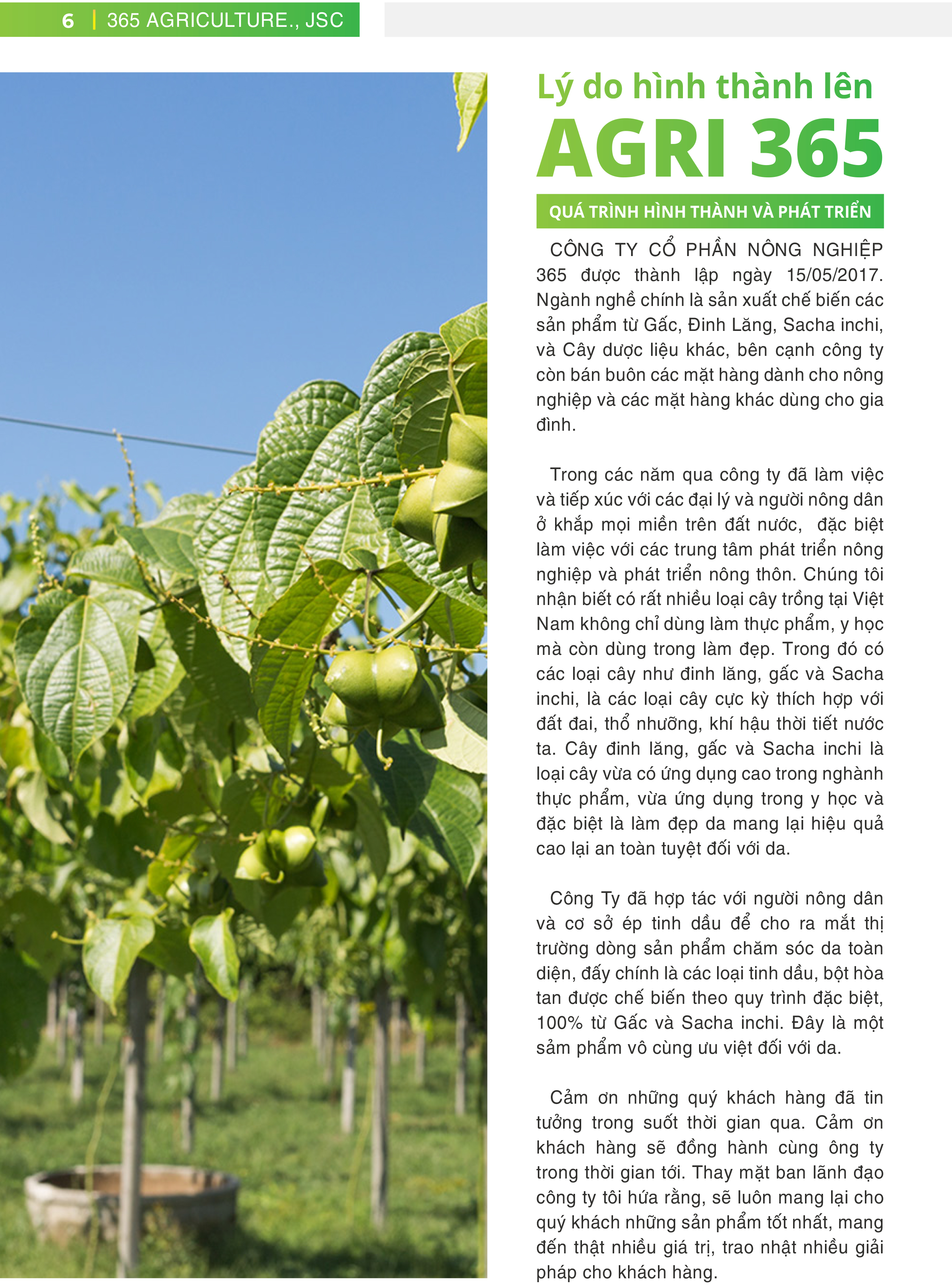 6 | 365 AGRICULTURE., JSC

Lý do hình thành lên
AGRI 365

QUÁ TRÌNH HÌNH THÀNH VÀ PHÁT TRIỂN

CÔNG TY CỔ PHẦN NÔNG NGHIỆP 365 được thành lập ngày 15/05/2017. Ngành nghề chính là sản xuất chế biến các sản phẩm từ Gấc, Đinh Lăng, Sacha inchi, và Cây dược liệu khác, bên cạnh công ty còn bán buôn các mặt hàng dành cho nông nghiệp và các mặt hàng khác dùng cho gia đình.

Trong các năm qua công ty đã làm việc và tiếp xúc với các đại lý và người nông dân ở khắp mọi miền trên đất nước, đặc biệt làm việc với các trung tâm phát triển nông nghiệp và phát triển nông thôn. Chúng tôi nhận biết có rất nhiều loại cây trồng tại Việt Nam không chỉ dùng làm thực phẩm, y học mà còn dùng trong làm đẹp. Trong đó có các loại cây như đinh lăng, gấc và Sacha inchi, là các loại cây cực kỳ thích hợp với đất đai, thổ nhưỡng, khí hậu thời tiết nước ta. Cây đinh lăng, gấc và Sacha inchi là loại cây vừa có ứng dụng cao trong nghành thực phẩm, vừa ứng dụng trong y học và đặc biệt là làm đẹp da mang lại hiệu quả cao lại an toàn tuyệt đối với da.

Công Ty đã hợp tác với người nông dân và cơ sở ép tinh dầu để cho ra mắt thị trường dòng sản phẩm chăm sóc da toàn diện, đấy chính là các loại tinh dầu, bột hòa tan được chế biến theo quy trình đặc biệt, 100% từ Gấc và Sacha inchi. Đây là một sảm phẩm vô cùng ưu việt đối với da.

Cảm ơn những quý khách hàng đã tin tưởng trong suốt thời gian qua. Cảm ơn khách hàng sẽ đồng hành cùng ông ty trong thời gian tới. Thay mặt ban lãnh đạo công ty tôi hứa rằng, sẽ luôn mang lại cho quý khách những sản phẩm tốt nhất, mang đến thật nhiều giá trị, trao nhật nhiều giải pháp cho khách hàng.